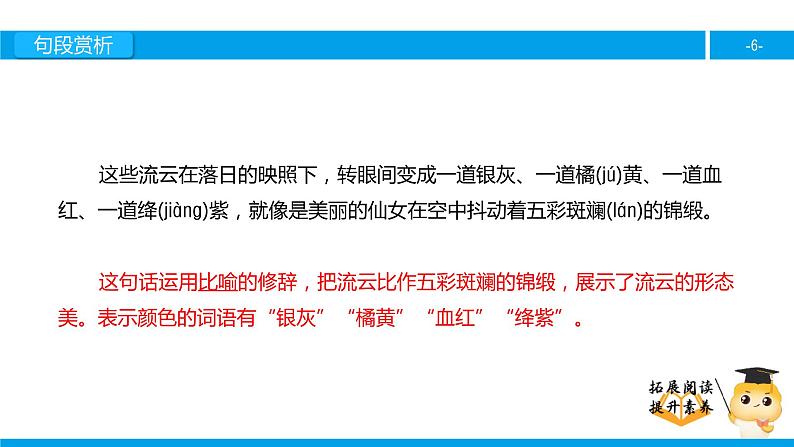 句段赏析

-6-

这些流云在落日的映照下，转眼间变成一道银灰、一道橘(jú)黄、一道血红、一道绛(jiàng)紫，就像是美丽的仙女在空中抖动着五彩斑斓(lán)的锦缎。

这句话运用比喻的修辞，把流云比作五彩斑斓的锦缎，展示了流云的形态美。表示颜色的词语有“银灰”“橘黄”“血红”“绛紫”。

拓展阅读
提升素养